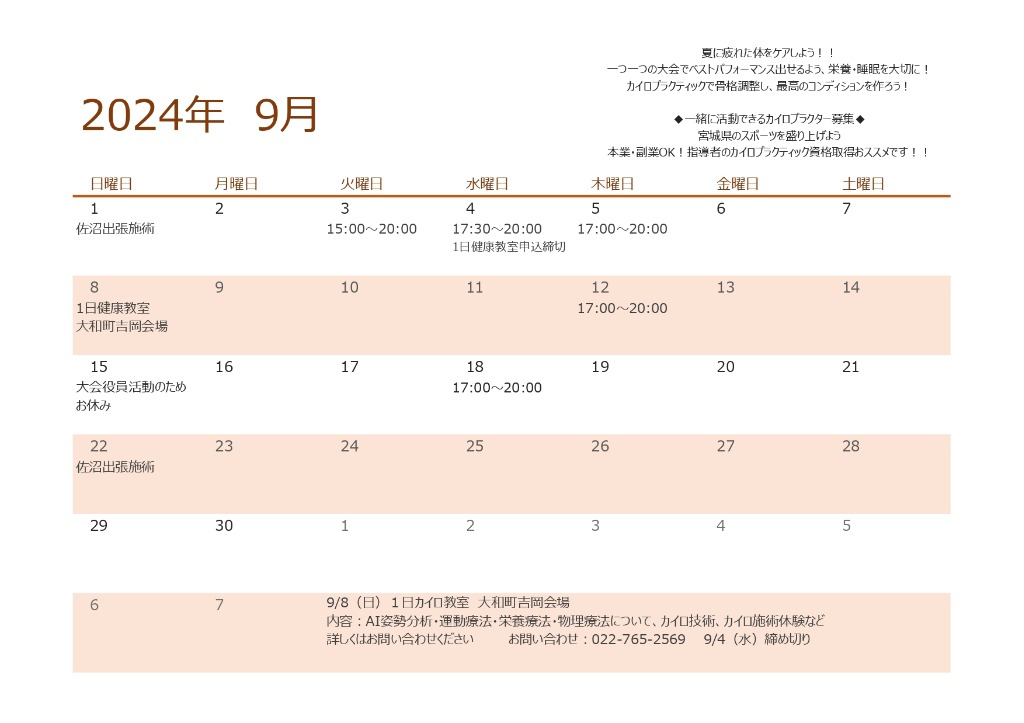 2024年 9月

夏に疲れた体をケアしよう！！
一つ一つの大会でベストパフォーマンス出せるよう、栄養・睡眠を大切に！
カイロプラクティックで骨格調整し、最高のコンディションを作ろう！

◆一緒に活動できるカイロプラクター募集◆
宮城県のスポーツを盛り上げよう
本業・副業OK！指導者のカイロプラクティック資格取得おススメです！！

| 日曜日 | 月曜日 | 火曜日 | 水曜日 | 木曜日 | 金曜日 | 土曜日 |
|---|---|---|---|---|---|---|
| 1 佐沼出張施術 | 2 | 3 15:00～20:00 | 4 17:30～20:00 1日健康教室申込締切 | 5 17:00～20:00 | 6 | 7 |
| 8 1日健康教室 大和町吉岡会場 | 9 | 10 | 11 | 12 17:00～20:00 | 13 | 14 |
| 15 大会役員活動のため お休み | 16 | 17 | 18 17:00～20:00 | 19 | 20 | 21 |
| 22 佐沼出張施術 | 23 | 24 | 25 | 26 | 27 | 28 |
| 29 | 30 | 1 | 2 | 3 | 4 | 5 |
| 6 | 7 | | | | | |

9/8（日） 1日カイロ教室 大和町吉岡会場
内容：AI姿勢分析・運動療法・栄養療法・物理療法について、カイロ技術、カイロ施術体験など
詳しくはお問い合わせください　お問い合わせ：022-765-2569　9/4（水）締め切り